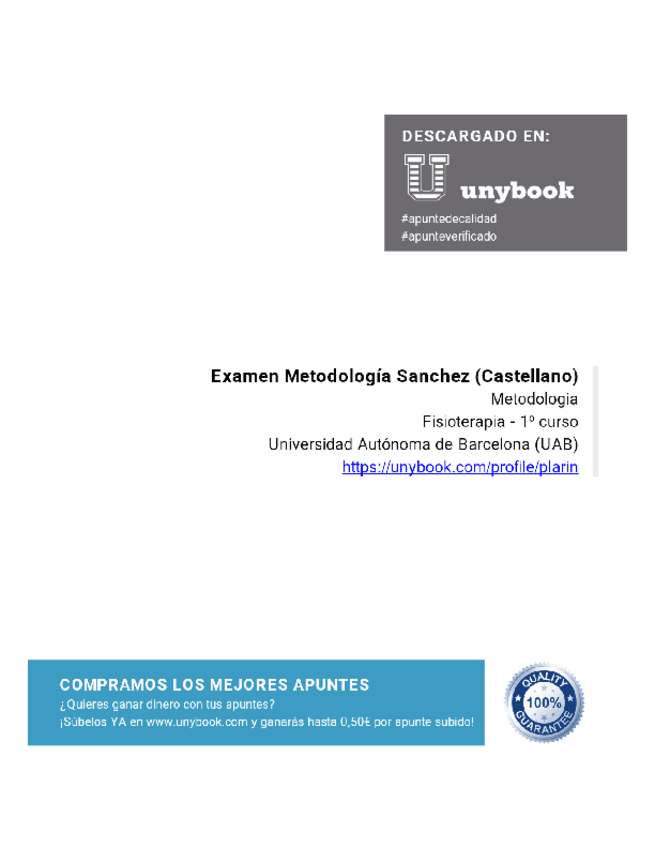 DESCARGADO EN:

U unybook

#apuntedecalidad
#apunteverificado

Examen Metodología Sanchez (Castellano)
Metodologia
Fisioterapia - 1º curso
Universidad Autónoma de Barcelona (UAB)
https://unybook.com/profile/plarin

COMPRAMOS LOS MEJORES APUNTES
¿Quieres ganar dinero con tus apuntes?
¡Súbelos YA en www.unybook.com y ganarás hasta 0,50€ por apunte subido!

QUALITY 100% GUARANTEE